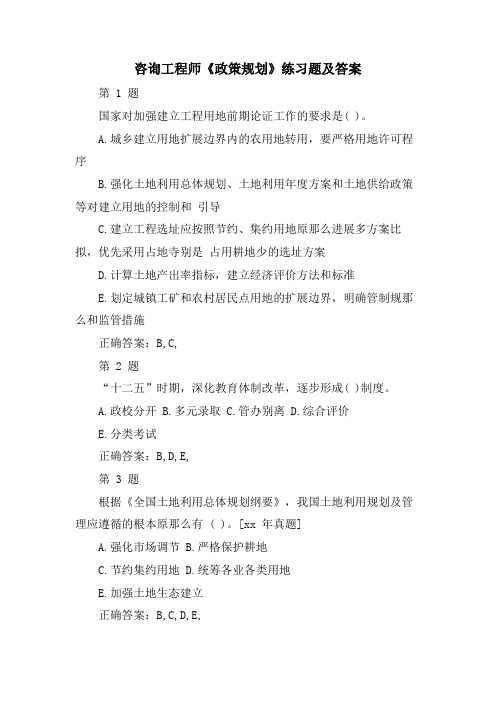 咨询工程师《政策规划》练习题及答案

第 1 题

国家对加强建立工程用地前期论证工作的要求是( )。

A.城乡建立用地扩展边界内的农用地转用，要严格用地许可程序

B.强化土地利用总体规划、土地利用年度方案和土地供给政策等对建立用地的控制和 引导

C.建立工程选址应按照节约、集约用地原那么进展多方案比拟，优先采用占地寺别是 占用耕地少的选址方案

D.计算土地产出率指标，建立经济评价方法和标准

E.划定城镇工矿和农村居民点用地的扩展边界，明确管制规那么和监管措施

正确答案：B,C,

第 2 题

“十二五”时期，深化教育体制改革，逐步形成( )制度。

A.政校分开 B.多元录取 C.管办别离 D.综合评价

E.分类考试

正确答案：B,D,E,

第 3 题

根据《全国土地利用总体规划纲要》，我国土地利用规划及管理应遵循的根本原那么有 ( )。[xx 年真题]

A.强化市场调节 B.严格保护耕地

C.节约集约用地 D.统筹各业各类用地

E.加强土地生态建立

正确答案：B,C,D,E,